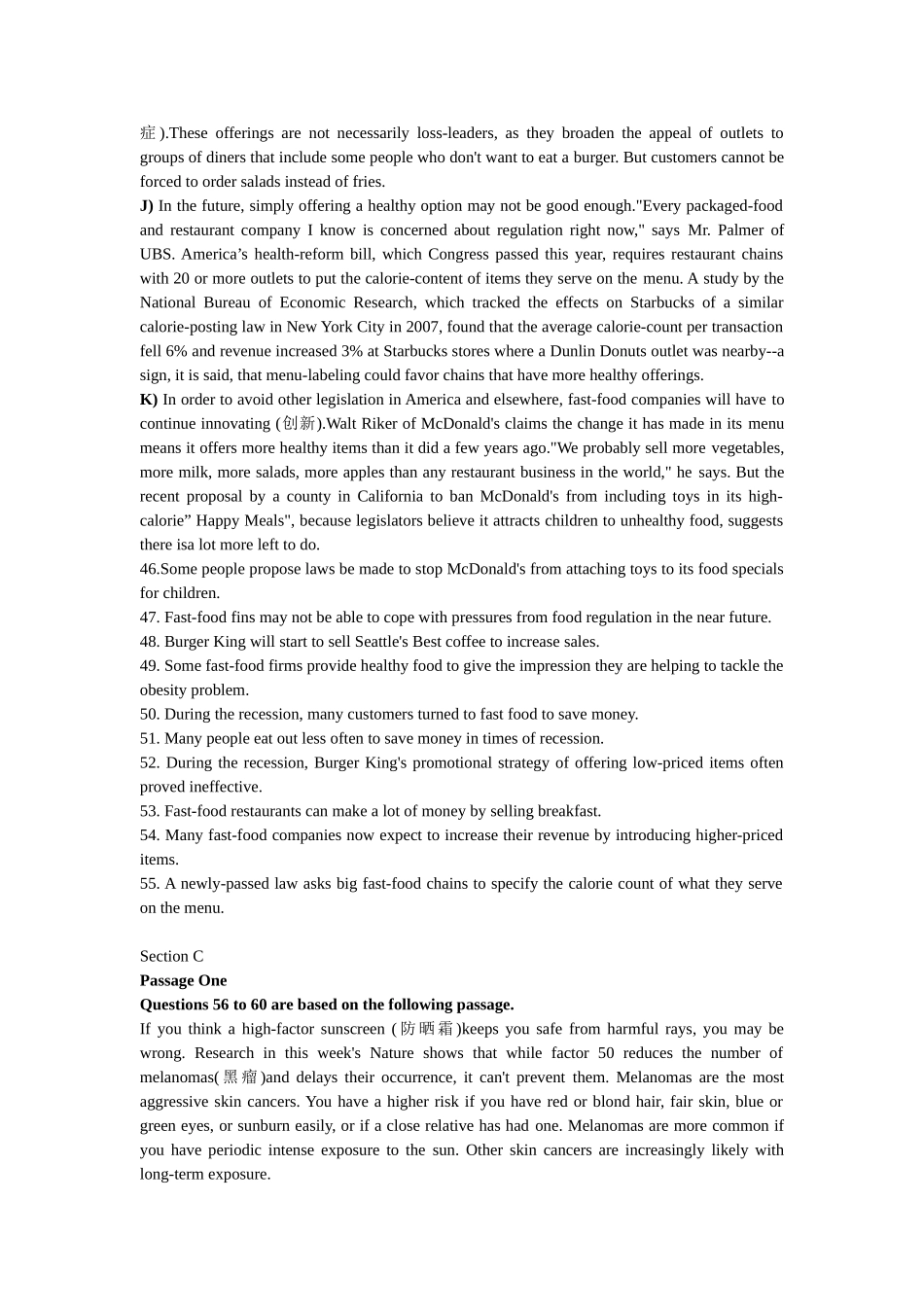 症).These offerings are not necessarily loss-leaders, as they broaden the appeal of outlets to groups of diners that include some people who don't want to eat a burger. But customers cannot be forced to order salads instead of fries.

J) In the future, simply offering a healthy option may not be good enough."Every packaged-food and restaurant company I know is concerned about regulation right now," says Mr. Palmer of UBS. America's health-reform bill, which Congress passed this year, requires restaurant chains with 20 or more outlets to put the calorie-content of items they serve on the menu. A study by the National Bureau of Economic Research, which tracked the effects on Starbucks of a similar calorie-posting law in New York City in 2007, found that the average calorie-count per transaction fell 6% and revenue increased 3% at Starbucks stores where a Dunlin Donuts outlet was nearby--a sign, it is said, that menu-labeling could favor chains that have more healthy offerings.

K) In order to avoid other legislation in America and elsewhere, fast-food companies will have to continue innovating (创新).Walt Riker of McDonald's claims the change it has made in its menu means it offers more healthy items than it did a few years ago."We probably sell more vegetables, more milk, more salads, more apples than any restaurant business in the world," he says. But the recent proposal by a county in California to ban McDonald's from including toys in its high-calorie" Happy Meals", because legislators believe it attracts children to unhealthy food, suggests there isa lot more left to do.

46.Some people propose laws be made to stop McDonald's from attaching toys to its food specials for children.

47. Fast-food fins may not be able to cope with pressures from food regulation in the near future.

48. Burger King will start to sell Seattle's Best coffee to increase sales.

49. Some fast-food firms provide healthy food to give the impression they are helping to tackle the obesity problem.

50. During the recession, many customers turned to fast food to save money.

51. Many people eat out less often to save money in times of recession.

52. During the recession, Burger King's promotional strategy of offering low-priced items often proved ineffective.

53. Fast-food restaurants can make a lot of money by selling breakfast.

54. Many fast-food companies now expect to increase their revenue by introducing higher-priced items.

55. A newly-passed law asks big fast-food chains to specify the calorie count of what they serve on the menu.

Section C

Passage One

Questions 56 to 60 are based on the following passage.

If you think a high-factor sunscreen (防晒霜)keeps you safe from harmful rays, you may be wrong. Research in this week's Nature shows that while factor 50 reduces the number of melanomas(黑瘤)and delays their occurrence, it can't prevent them. Melanomas are the most aggressive skin cancers. You have a higher risk if you have red or blond hair, fair skin, blue or green eyes, or sunburn easily, or if a close relative has had one. Melanomas are more common if you have periodic intense exposure to the sun. Other skin cancers are increasingly likely with long-term exposure.